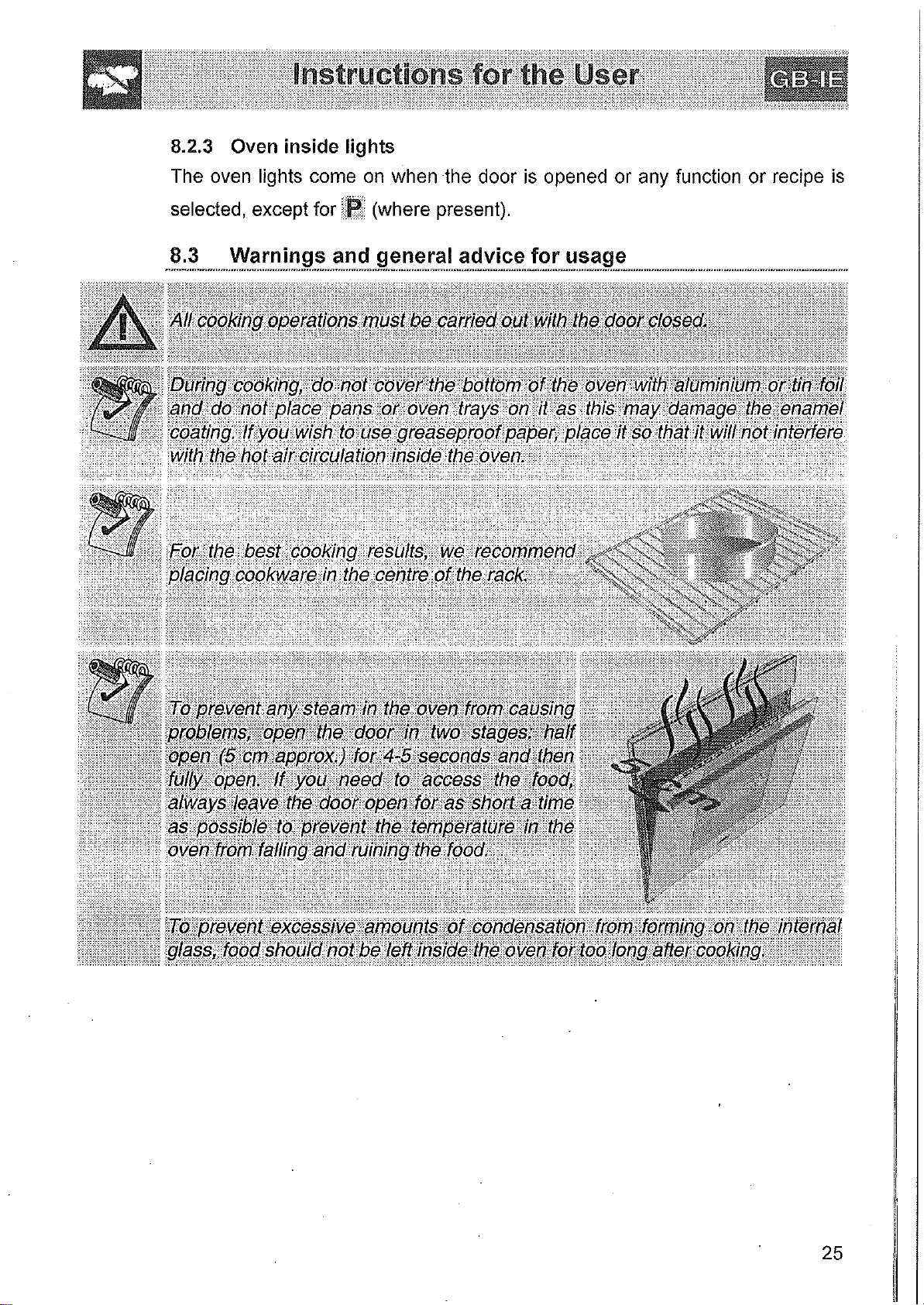 Instructions for the User

GB-IE

8.2.3 Oven inside lights

The oven lights come on when the door is opened or any function or recipe is selected, except for P (where present).

8.3 Warnings and general advice for usage

All cooking operations must be carried out with the door closed.

During cooking, do not cover the bottom of the oven with aluminium or tin foil and do not place pans or oven trays on it as this may damage the enamel coating. If you wish to use greaseproof paper, place it so that it will not interfere with the hot air circulation inside the oven.

For the best cooking results, we recommend placing cookware in the centre of the rack.

To prevent any steam in the oven from causing problems, open the door in two stages: half open (5 cm approx.) for 4-5 seconds and then fully open. If you need to access the food, always leave the door open for as short a time as possible to prevent the temperature in the oven from falling and ruining the food.

To prevent excessive amounts of condensation from forming on the internal glass, food should not be left inside the oven for too long after cooking.

25